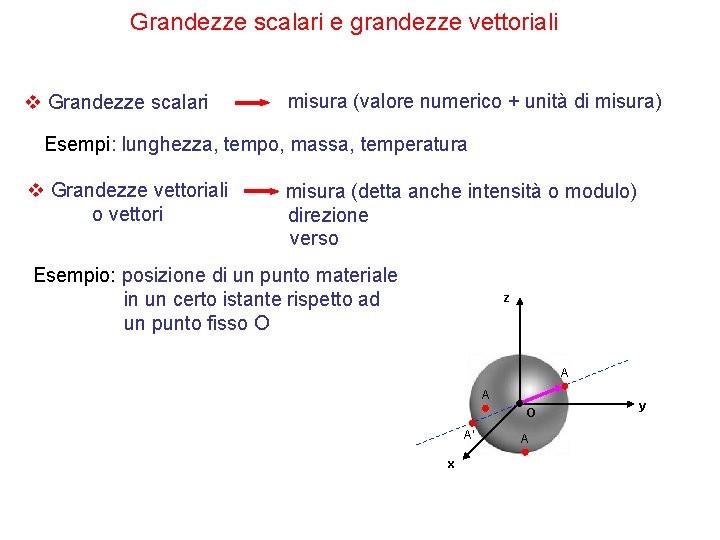 Grandezze scalari e grandezze vettoriali

❖ Grandezze scalari → misura (valore numerico + unità di misura)

Esempi: lunghezza, tempo, massa, temperatura

❖ Grandezze vettoriali o vettori → misura (detta anche intensità o modulo) direzione verso

Esempio: posizione di un punto materiale in un certo istante rispetto ad un punto fisso O

z
A
A
O
y
A'
A
x